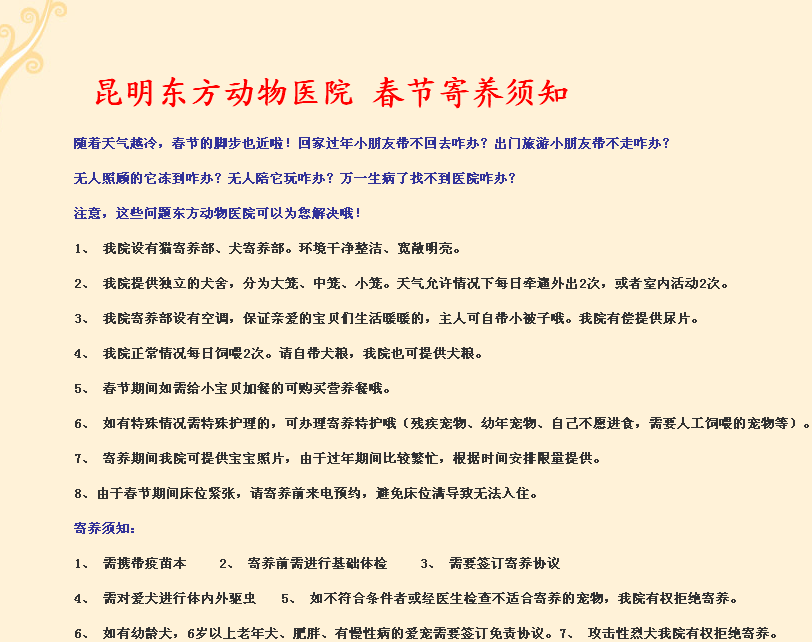 昆明东方动物医院 春节寄养须知

随着天气越冷，春节的脚步也近啦！回家过年小朋友带不回去咋办？出门旅游小朋友带不走咋办？

无人照顾的它冻到咋办？无人陪它玩咋办？万一生病了找不到医院咋办？

注意，这些问题东方动物医院可以为您解决哦！

1、 我院设有猫寄养部、犬寄养部。环境干净整洁、宽敞明亮。

2、 我院提供独立的犬舍，分为大笼、中笼、小笼。天气允许情况下每日牵遛外出2次，或者室内活动2次。

3、 我院寄养部设有空调，保证亲爱的宝贝们生活暖暖的，主人可自带小被子哦。我院有偿提供尿片。

4、 我院正常情况每日饲喂2次。请自带犬粮，我院也可提供犬粮。

5、 春节期间如需给小宝贝加餐的可购买营养餐哦。

6、 如有特殊情况需特殊护理的，可办理寄养特护哦（残疾宠物、幼年宠物、自己不愿进食，需要人工饲喂的宠物等）。

7、 寄养期间我院可提供宝宝照片，由于过年期间比较繁忙，根据时间安排限量提供。

8、由于春节期间床位紧张，请寄养前来电预约，避免床位满导致无法入住。

寄养须知：

1、 需携带疫苗本 2、 寄养前需进行基础体检 3、 需要签订寄养协议

4、 需对爱犬进行体内外驱虫 5、 如不符合条件者或经医生检查不适合寄养的宠物，我院有权拒绝寄养。

6、 如有幼龄犬，6岁以上老年犬、肥胖、有慢性病的爱宠需要签订免责协议。7、 攻击性烈犬我院有权拒绝寄养。